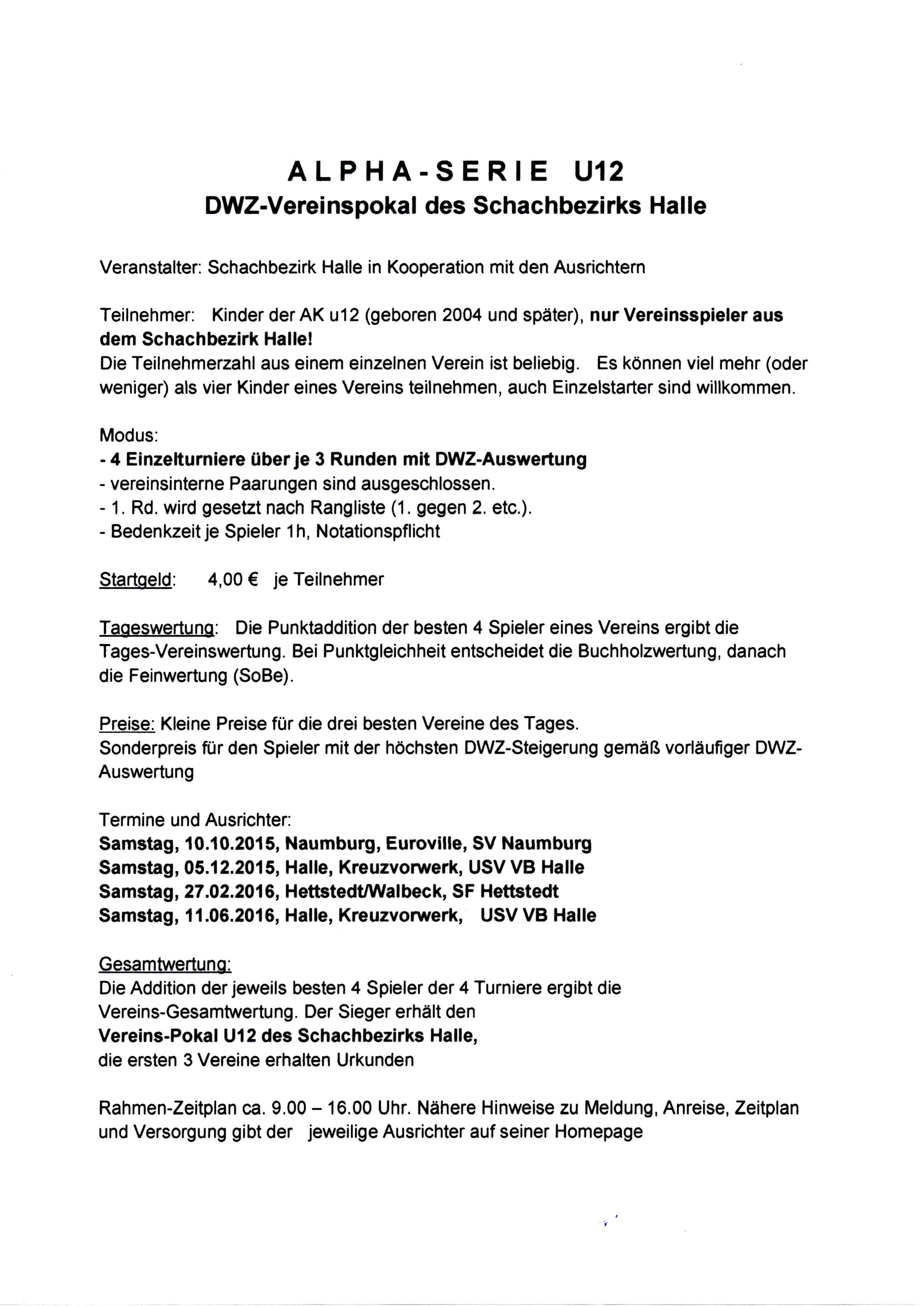 ALPHA-SERIE U12
DWZ-Vereinspokal des Schachbezirks Halle

Veranstalter: Schachbezirk Halle in Kooperation mit den Ausrichtern

Teilnehmer: Kinder der AK u12 (geboren 2004 und später), nur Vereinsspieler aus dem Schachbezirk Halle!
Die Teilnehmerzahl aus einem einzelnen Verein ist beliebig. Es können viel mehr (oder weniger) als vier Kinder eines Vereins teilnehmen, auch Einzelstarter sind willkommen.

Modus:
- 4 Einzelturniere über je 3 Runden mit DWZ-Auswertung
- vereinsinterne Paarungen sind ausgeschlossen.
- 1. Rd. wird gesetzt nach Rangliste (1. gegen 2. etc.).
- Bedenkzeit je Spieler 1h, Notationspflicht

Startgeld: 4,00 € je Teilnehmer

Tageswertung: Die Punktaddition der besten 4 Spieler eines Vereins ergibt die Tages-Vereinswertung. Bei Punktgleichheit entscheidet die Buchholzwertung, danach die Feinwertung (SoBe).

Preise: Kleine Preise für die drei besten Vereine des Tages.
Sonderpreis für den Spieler mit der höchsten DWZ-Steigerung gemäß vorläufiger DWZ-Auswertung

Termine und Ausrichter:
Samstag, 10.10.2015, Naumburg, Euroville, SV Naumburg
Samstag, 05.12.2015, Halle, Kreuzvorwerk, USV VB Halle
Samstag, 27.02.2016, Hettstedt/Walbeck, SF Hettstedt
Samstag, 11.06.2016, Halle, Kreuzvorwerk, USV VB Halle

Gesamtwertung:
Die Addition der jeweils besten 4 Spieler der 4 Turniere ergibt die Vereins-Gesamtwertung. Der Sieger erhält den
Vereins-Pokal U12 des Schachbezirks Halle,
die ersten 3 Vereine erhalten Urkunden

Rahmen-Zeitplan ca. 9.00 – 16.00 Uhr. Nähere Hinweise zu Meldung, Anreise, Zeitplan und Versorgung gibt der jeweilige Ausrichter auf seiner Homepage